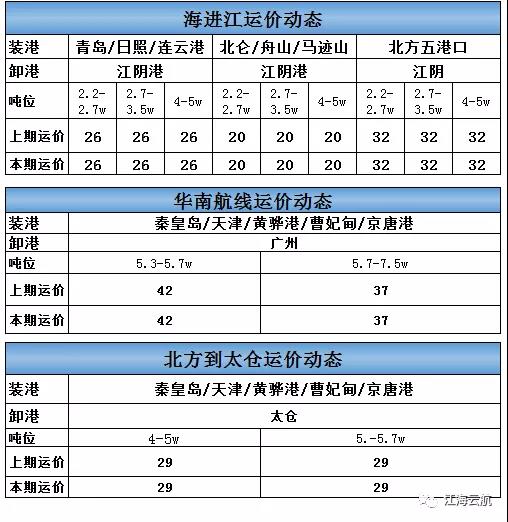 海进江运价动态

| 装港 | 青岛/日照/连云港 | | | 北仑/舟山/马迹山 | | | 北方五港口 | | |
|---|---|---|---|---|---|---|---|---|---|
| 卸港 | 江阴港 | | | 江阴港 | | | 江阴 | | |
| 吨位 | 2.2-2.7w | 2.7-3.5w | 4-5w | 2.2-2.7w | 2.7-3.5w | 4-5w | 2.2-2.7w | 2.7-3.5w | 4-5w |
| 上期运价 | 26 | 26 | 26 | 20 | 20 | 20 | 32 | 32 | 32 |
| 本期运价 | 26 | 26 | 26 | 20 | 20 | 20 | 32 | 32 | 32 |

华南航线运价动态

| 装港 | 秦皇岛/天津/黄骅港/曹妃甸/京唐港 | |
|---|---|---|
| 卸港 | 广州 | |
| 吨位 | 5.3-5.7w | 5.7-7.5w |
| 上期运价 | 42 | 37 |
| 本期运价 | 42 | 37 |

北方到太仓运价动态

| 装港 | 秦皇岛/天津/黄骅港/曹妃甸/京唐港 | |
|---|---|---|
| 卸港 | 太仓 | |
| 吨位 | 4-5w | 5.-5.7w |
| 上期运价 | 29 | 29 |
| 本期运价 | 29 | 29 |

江海云航